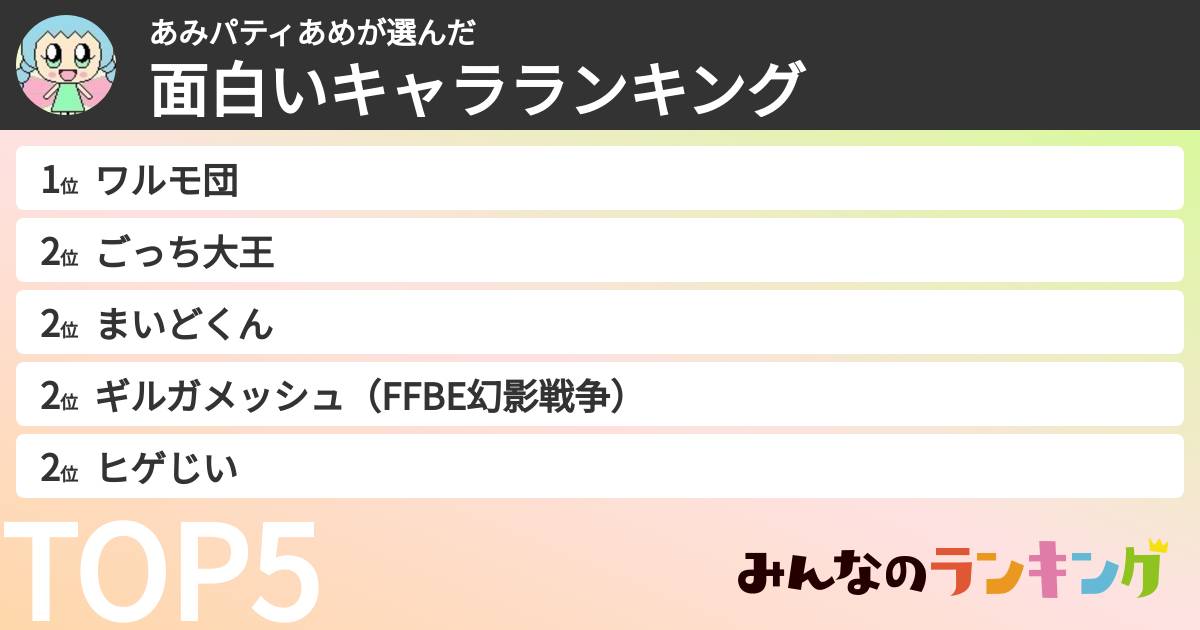 あみパティあめが選んだ
面白いキャラランキング

1位 ワルモ団
2位 ごっち大王
2位 まいどくん
2位 ギルガメッシュ（FFBE幻影戦争）
2位 ヒゲじい

TOP5

みんなのランキング